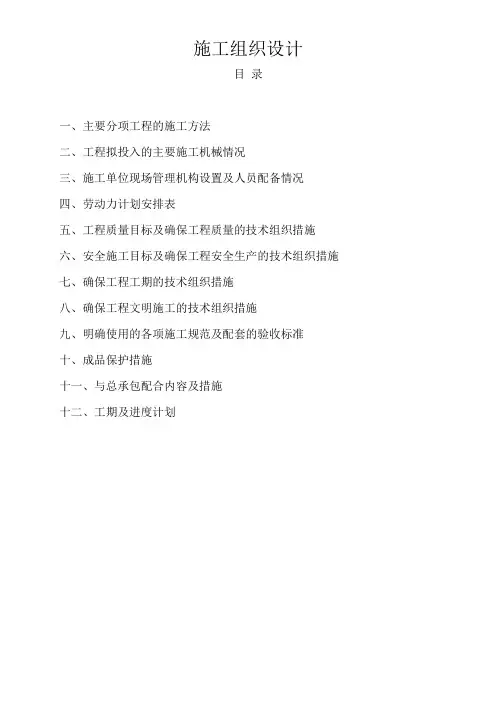 施工组织设计

目 录

一、主要分项工程的施工方法

二、工程拟投入的主要施工机械情况

三、施工单位现场管理机构设置及人员配备情况

四、劳动力计划安排表

五、工程质量目标及确保工程质量的技术组织措施

六、安全施工目标及确保工程安全生产的技术组织措施

七、确保工程工期的技术组织措施

八、确保工程文明施工的技术组织措施

九、明确使用的各项施工规范及配套的验收标准

十、成品保护措施

十一、与总承包配合内容及措施

十二、工期及进度计划